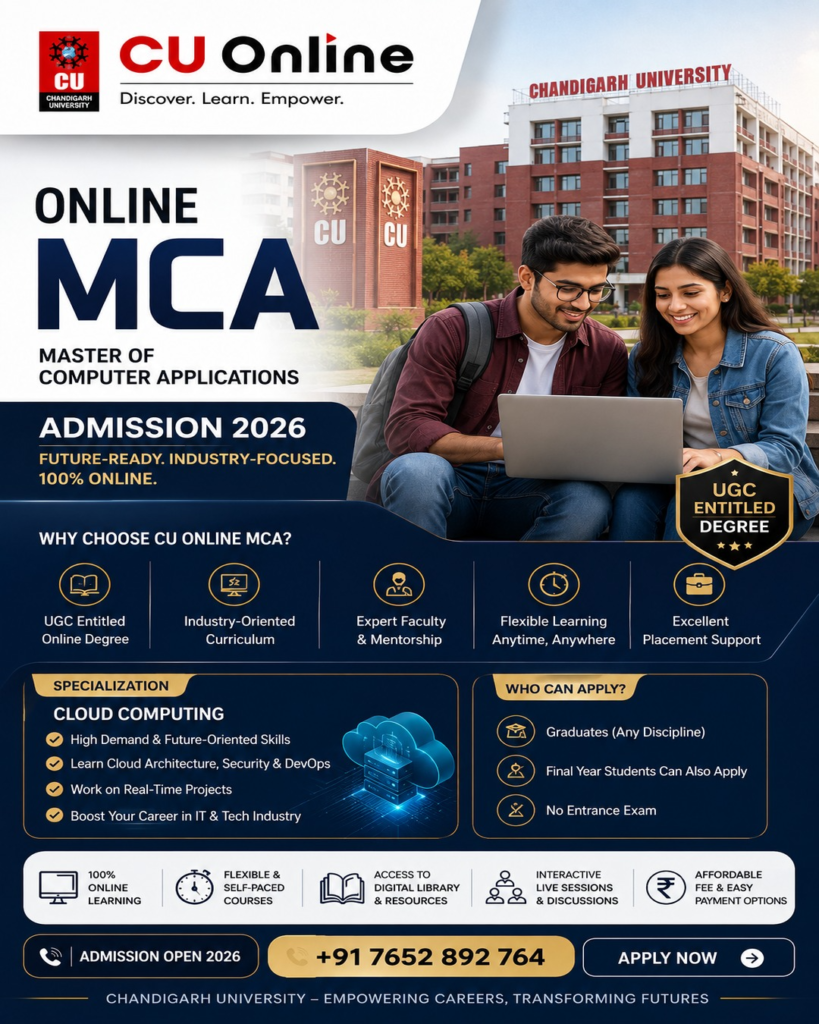 CU
CHANDIGARH UNIVERSITY

CU Online
Discover. Learn. Empower.

CHANDIGARH UNIVERSITY

CU CU

ONLINE
MCA
MASTER OF COMPUTER APPLICATIONS

ADMISSION 2026
FUTURE-READY. INDUSTRY-FOCUSED. 100% ONLINE.

UGC ENTITLED DEGREE

WHY CHOOSE CU ONLINE MCA?

UGC Entitled Online Degree

Industry-Oriented Curriculum

Expert Faculty & Mentorship

Flexible Learning Anytime, Anywhere

Excellent Placement Support

SPECIALIZATION
CLOUD COMPUTING
High Demand & Future-Oriented Skills
Learn Cloud Architecture, Security & DevOps
Work on Real-Time Projects
Boost Your Career in IT & Tech Industry

WHO CAN APPLY?
Graduates (Any Discipline)
Final Year Students Can Also Apply
No Entrance Exam

100% ONLINE LEARNING

FLEXIBLE & SELF-PACED COURSES

ACCESS TO DIGITAL LIBRARY & RESOURCES

INTERACTIVE LIVE SESSIONS & DISCUSSIONS

AFFORDABLE FEE & EASY PAYMENT OPTIONS

ADMISSION OPEN 2026

+91 7652 892 764

APPLY NOW

CHANDIGARH UNIVERSITY – EMPOWERING CAREERS, TRANSFORMING FUTURES